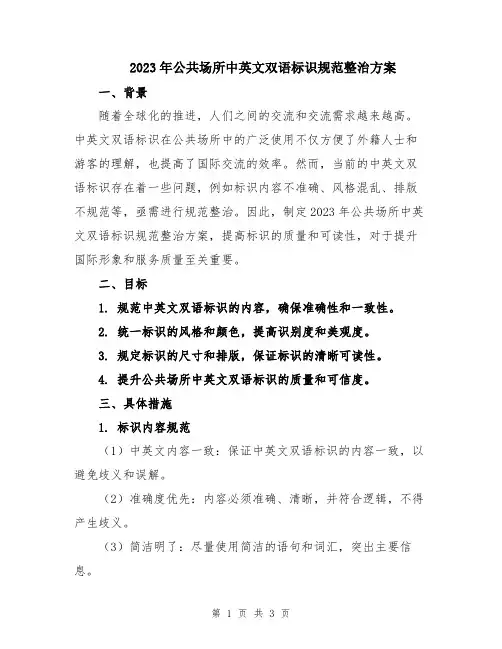 2023年公共场所中英文双语标识规范整治方案

一、背景

随着全球化的推进，人们之间的交流和交流需求越来越高。中英文双语标识在公共场所中的广泛使用不仅方便了外籍人士和游客的理解，也提高了国际交流的效率。然而，当前的中英文双语标识存在着一些问题，例如标识内容不准确、风格混乱、排版不规范等，亟需进行规范整治。因此，制定2023年公共场所中英文双语标识规范整治方案，提高标识的质量和可读性，对于提升国际形象和服务质量至关重要。

二、目标

1. 规范中英文双语标识的内容，确保准确性和一致性。

2. 统一标识的风格和颜色，提高识别度和美观度。

3. 规定标识的尺寸和排版，保证标识的清晰可读性。

4. 提升公共场所中英文双语标识的质量和可信度。

三、具体措施

1. 标识内容规范

（1）中英文内容一致：保证中英文双语标识的内容一致，以避免歧义和误解。

（2）准确度优先：内容必须准确、清晰，并符合逻辑，不得产生歧义。

（3）简洁明了：尽量使用简洁的语句和词汇，突出主要信息。

第 1 页 共 3 页